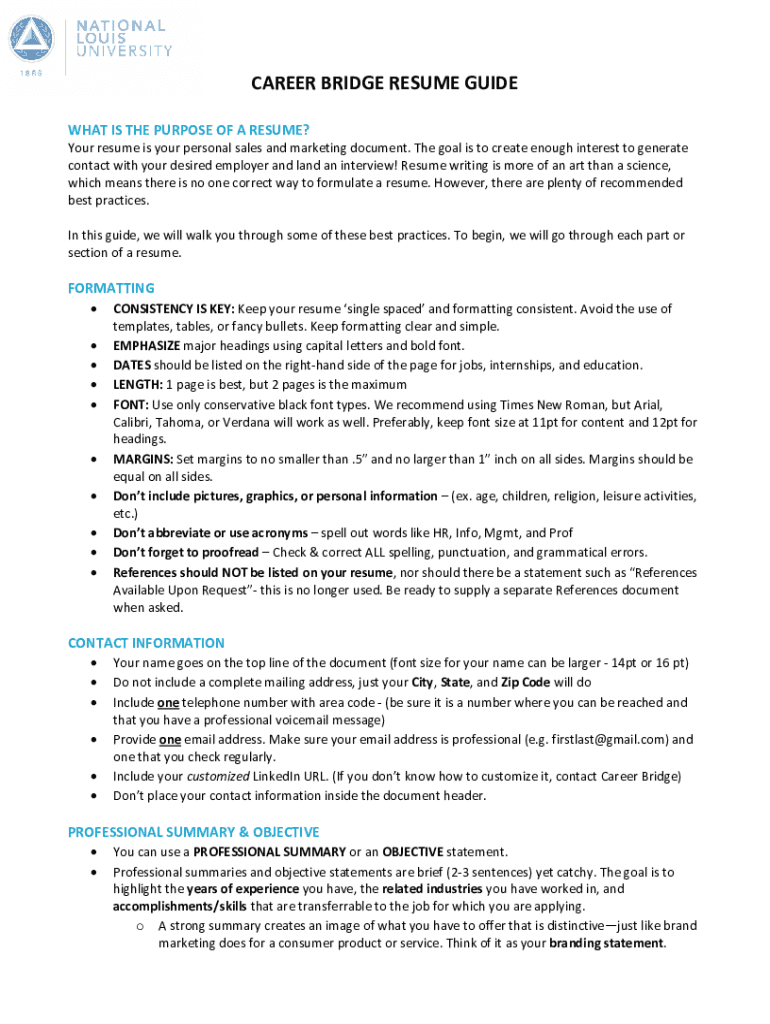 NATIONAL LOUIS UNIVERSITY
1886

CAREER BRIDGE RESUME GUIDE

WHAT IS THE PURPOSE OF A RESUME?
Your resume is your personal sales and marketing document. The goal is to create enough interest to generate contact with your desired employer and land an interview! Resume writing is more of an art than a science, which means there is no one correct way to formulate a resume. However, there are plenty of recommended best practices.

In this guide, we will walk you through some of these best practices. To begin, we will go through each part or section of a resume.

FORMATTING
• CONSISTENCY IS KEY: Keep your resume 'single spaced' and formatting consistent. Avoid the use of templates, tables, or fancy bullets. Keep formatting clear and simple.
• EMPHASIZE major headings using capital letters and bold font.
• DATES should be listed on the right-hand side of the page for jobs, internships, and education.
• LENGTH: 1 page is best, but 2 pages is the maximum
• FONT: Use only conservative black font types. We recommend using Times New Roman, but Arial, Calibri, Tahoma, or Verdana will work as well. Preferably, keep font size at 11pt for content and 12pt for headings.
• MARGINS: Set margins to no smaller than .5" and no larger than 1" inch on all sides. Margins should be equal on all sides.
• Don't include pictures, graphics, or personal information – (ex. age, children, religion, leisure activities, etc.)
• Don't abbreviate or use acronyms – spell out words like HR, Info, Mgmt, and Prof
• Don't forget to proofread – Check & correct ALL spelling, punctuation, and grammatical errors.
• References should NOT be listed on your resume, nor should there be a statement such as "References Available Upon Request"- this is no longer used. Be ready to supply a separate References document when asked.

CONTACT INFORMATION
• Your name goes on the top line of the document (font size for your name can be larger - 14pt or 16 pt)
• Do not include a complete mailing address, just your City, State, and Zip Code will do
• Include one telephone number with area code - (be sure it is a number where you can be reached and that you have a professional voicemail message)
• Provide one email address. Make sure your email address is professional (e.g. firstlast@gmail.com) and one that you check regularly.
• Include your customized LinkedIn URL. (If you don't know how to customize it, contact Career Bridge)
• Don't place your contact information inside the document header.

PROFESSIONAL SUMMARY & OBJECTIVE
• You can use a PROFESSIONAL SUMMARY or an OBJECTIVE statement.
• Professional summaries and objective statements are brief (2-3 sentences) yet catchy. The goal is to highlight the years of experience you have, the related industries you have worked in, and accomplishments/skills that are transferrable to the job for which you are applying.
o A strong summary creates an image of what you have to offer that is distinctive—just like brand marketing does for a consumer product or service. Think of it as your branding statement.